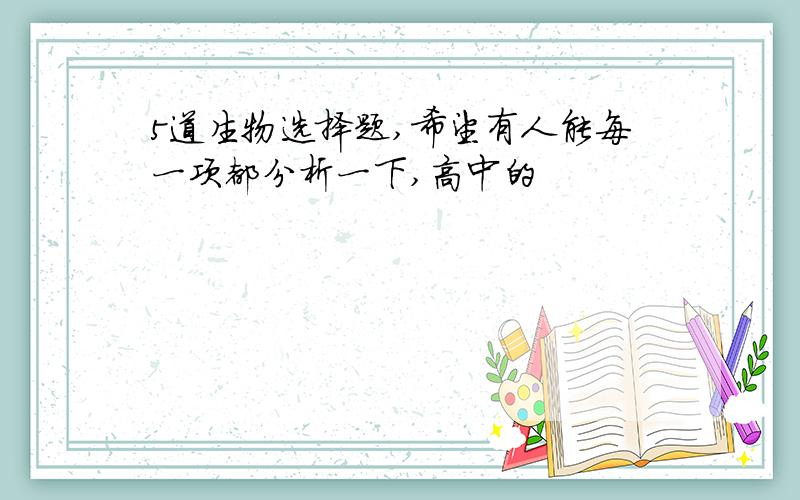 5道生物选择题,希望有人能每一项都分析一下,高中的